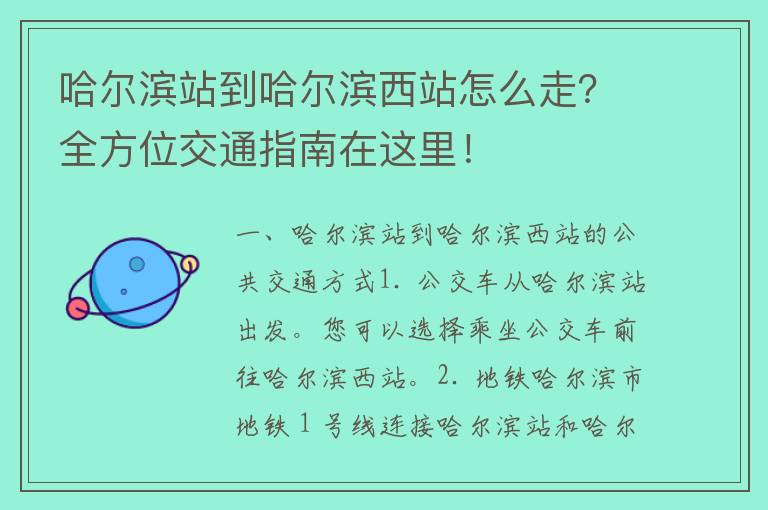 哈尔滨站到哈尔滨西站怎么走？全方位交通指南在这里！

一、哈尔滨站到哈尔滨西站的公共交通方式1. 公交车从哈尔滨站出发。您可以选择乘坐公交车前往哈尔滨西站。2. 地铁哈尔滨市地铁 1 号线连接哈尔滨站和哈尔